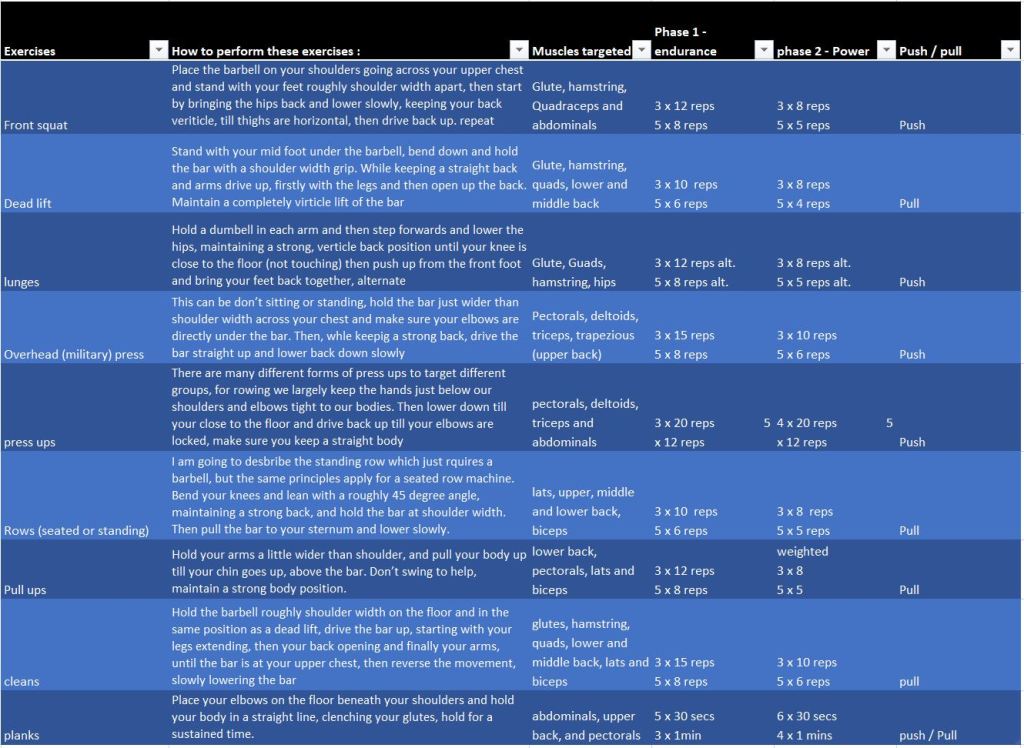 | Exercises | How to perform these exercises : | Muscles targeted | Phase 1 - endurance | phase 2 - Power | Push / pull |
|---|---|---|---|---|---|
| Front squat | Place the barbell on your shoulders going across your upper chest and stand with your feet roughly shoulder width apart, then start by bringing the hips back and lower slowly, keeping your back veriticle, till thighs are horizontal, then drive back up. repeat | Glute, hamstring, Quadraceps and abdominals | 3 x 12 reps 5 x 8 reps | 3 x 8 reps 5 x 5 reps | Push |
| Dead lift | Stand with your mid foot under the barbell, bend down and hold the bar with a shoulder width grip. While keeping a straight back and arms drive up, firstly with the legs and then open up the back. Maintain a completely virticle lift of the bar | Glute, hamstring, quads, lower and middle back | 3 x 10 reps 5 x 6 reps | 3 x 8 reps 5 x 4 reps | Pull |
| lunges | Hold a dumbell in each arm and then step forwards and lower the hips, maintaining a strong, verticle back position until your knee is close to the floor (not touching) then push up from the front foot and bring your feet back together, alternate | Glute, Guads, hamstring, hips | 3 x 12 reps alt. 5 x 8 reps alt. | 3 x 8 reps alt. 5 x 5 reps alt. | Push |
| Overhead (military) press | This can be don't sitting or standing, hold the bar just wider than shoulder width across your chest and make sure your elbows are directly under the bar. Then, whle keepig a strong back, drive the bar straight up and lower back down slowly | Pectorals, deltoids, triceps, trapezious (upper back) | 3 x 15 reps 5 x 8 reps | 3 x 10 reps 5 x 6 reps | Push |
| press ups | There are many different forms of press ups to target different groups, for rowing we largely keep the hands just below our shoulders and elbows tight to our bodies. Then lower down till your close to the floor and drive back up till your elbows are locked, make sure you keep a straight body | pectorals, deltoids, triceps and abdominals | 3 x 20 reps 5 x 12 reps | 4 x 20 reps 5 x 12 reps | Push |
| Rows (seated or standing) | I am going to desbribe the standing row which just rquires a barbell, but the same principles apply for a seated row machine. Bend your knees and lean with a roughly 45 degree angle, maintaining a strong back, and hold the bar at shoulder width. Then pull the bar to your sternum and lower slowly. | lats, upper, middle and lower back, biceps | 3 x 10 reps 5 x 6 reps | 3 x 8 reps 5 x 5 reps | Pull |
| Pull ups | Hold your arms a little wider than shoulder, and pull your body up till your chin goes up, above the bar. Don't swing to help, maintain a strong body position. | lower back, pectorals, lats and biceps | 3 x 12 reps 5 x 8 reps | weighted 3 x 8 5 x 5 | Pull |
| cleans | Hold the barbell roughly shoulder width on the floor and in the same position as a dead lift, drive the bar up, starting with your legs extending, then your back opening and finally your arms, until the bar is at your upper chest, then reverse the movement, slowly lowering the bar | glutes, hamstring, quads, lower and middle back, lats and biceps | 3 x 15 reps 5 x 8 reps | 3 x 10 reps 5 x 6 reps | pull |
| planks | Place your elbows on the floor beneath your shoulders and hold your body in a straight line, clenching your glutes, hold for a sustained time. | abdominals, upper back, and pectorals | 5 x 30 secs 3 x 1min | 6 x 30 secs 4 x 1 mins | push / Pull |